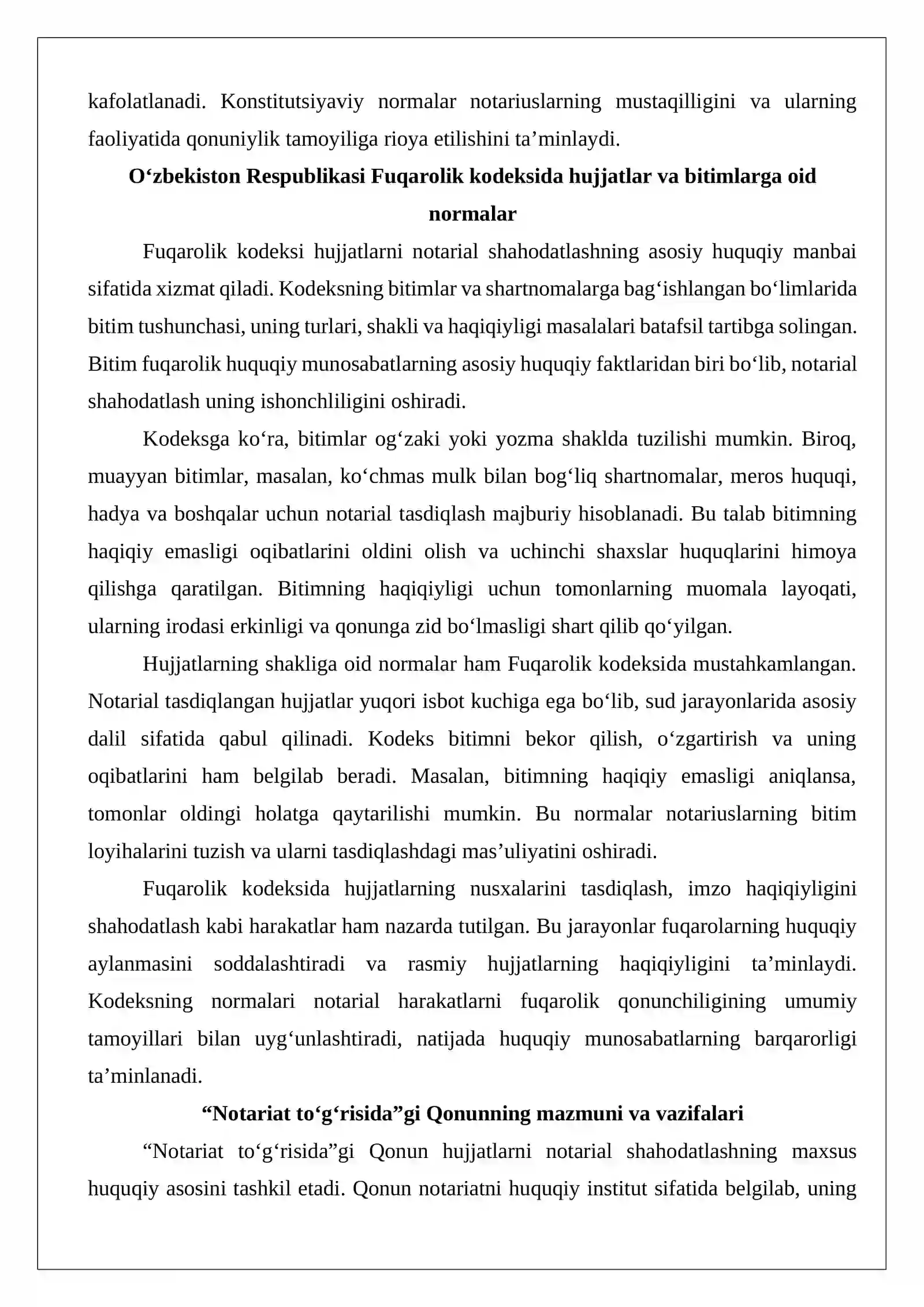 kafolatlanadi. Konstitutsiyaviy normalar notariuslarning mustaqilligini va ularning faoliyatida qonuniylik tamoyiliga rioya etilishini ta'minlaydi.

O'zbekiston Respublikasi Fuqarolik kodeksida hujjatlar va bitimlarga oid normalar

Fuqarolik kodeksi hujjatlarni notarial shahodatlashning asosiy huquqiy manbai sifatida xizmat qiladi. Kodeksning bitimlar va shartnomalarga bag'ishlangan bo'limlarida bitim tushunchasi, uning turlari, shakli va haqiqiyligi masalalari batafsil tartibga solingan. Bitim fuqarolik huquqiy munosabatlarning asosiy huquqiy faktlaridan biri bo'lib, notarial shahodatlash uning ishonchliligini oshiradi.

Kodeksga ko'ra, bitimlar og'zaki yoki yozma shaklda tuzilishi mumkin. Biroq, muayyan bitimlar, masalan, ko'chmas mulk bilan bog'liq shartnomalar, meros huquqi, hadya va boshqalar uchun notarial tasdiqlash majburiy hisoblanadi. Bu talab bitimning haqiqiy emasligi oqibatlarini oldini olish va uchinchi shaxslar huquqlarini himoya qilishga qaratilgan. Bitimning haqiqiyligi uchun tomonlarning muomala layoqati, ularning irodasi erkinligi va qonunga zid bo'lmasligi shart qilib qo'yilgan.

Hujjatlarning shakliga oid normalar ham Fuqarolik kodeksida mustahkamlangan. Notarial tasdiqlangan hujjatlar yuqori isbot kuchiga ega bo'lib, sud jarayonlarida asosiy dalil sifatida qabul qilinadi. Kodeks bitimni bekor qilish, o'zgartirish va uning oqibatlarini ham belgilab beradi. Masalan, bitimning haqiqiy emasligi aniqlansa, tomonlar oldingi holatga qaytarilishi mumkin. Bu normalar notariuslarning bitim loyihalarini tuzish va ularni tasdiqlashdagi mas'uliyatini oshiradi.

Fuqarolik kodeksida hujjatlarning nusxalarini tasdiqlash, imzo haqiqiyligini shahodatlash kabi harakatlar ham nazarda tutilgan. Bu jarayonlar fuqarolarning huquqiy aylanmasini soddalashtiradi va rasmiy hujjatlarning haqiqiyligini ta'minlaydi. Kodeksning normalari notarial harakatlarni fuqarolik qonunchiligining umumiy tamoyillari bilan uyg'unlashtiradi, natijada huquqiy munosabatlarning barqarorligi ta'minlanadi.

"Notariat to'g'risida"gi Qonunning mazmuni va vazifalari

"Notariat to'g'risida"gi Qonun hujjatlarni notarial shahodatlashning maxsus huquqiy asosini tashkil etadi. Qonun notariatni huquqiy institut sifatida belgilab, uning